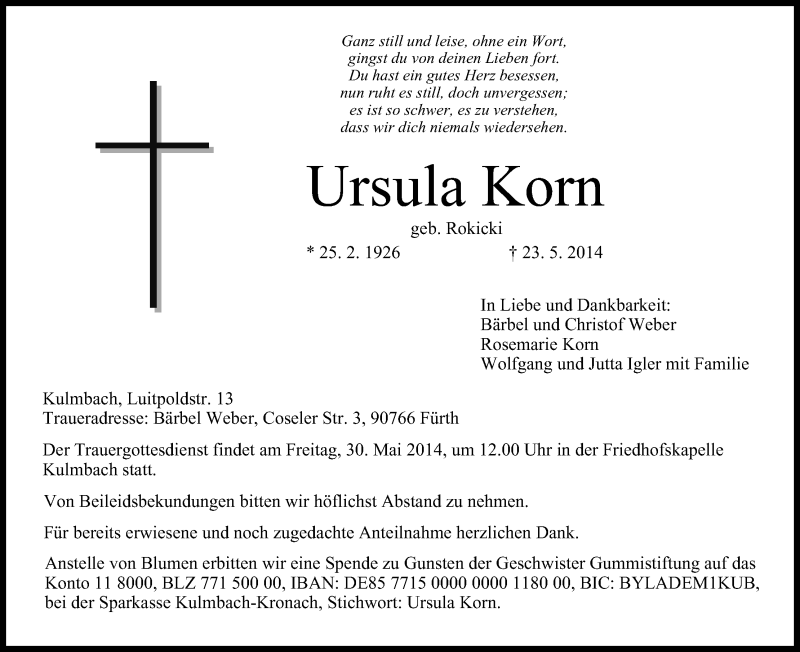 Ganz still und leise, ohne ein Wort,
gingst du von deinen Lieben fort.
Du hast ein gutes Herz besessen,
nun ruht es still, doch unvergessen;
es ist so schwer, es zu verstehen,
dass wir dich niemals wiedersehen.

Ursula Korn

geb. Rokicki

* 25. 2. 1926 † 23. 5. 2014

In Liebe und Dankbarkeit:
Bärbel und Christof Weber
Rosemarie Korn
Wolfgang und Jutta Igler mit Familie

Kulmbach, Luitpoldstr. 13
Traueradresse: Bärbel Weber, Coseler Str. 3, 90766 Fürth

Der Trauergottesdienst findet am Freitag, 30. Mai 2014, um 12.00 Uhr in der Friedhofskapelle Kulmbach statt.

Von Beileidsbekundungen bitten wir höflichst Abstand zu nehmen.

Für bereits erwiesene und noch zugedachte Anteilnahme herzlichen Dank.

Anstelle von Blumen erbitten wir eine Spende zu Gunsten der Geschwister Gummistiftung auf das Konto 11 8000, BLZ 771 500 00, IBAN: DE85 7715 0000 0000 1180 00, BIC: BYLADEM1KUB, bei der Sparkasse Kulmbach-Kronach, Stichwort: Ursula Korn.